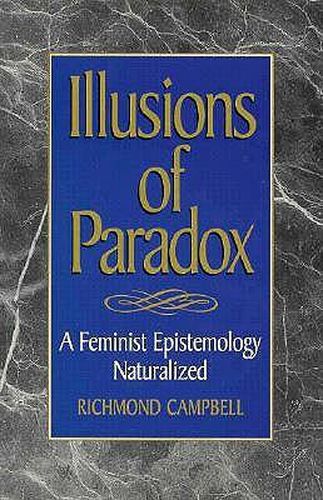 Illusions of Paradox

A Feminist Epistemology Naturalized

RICHMOND CAMPBELL